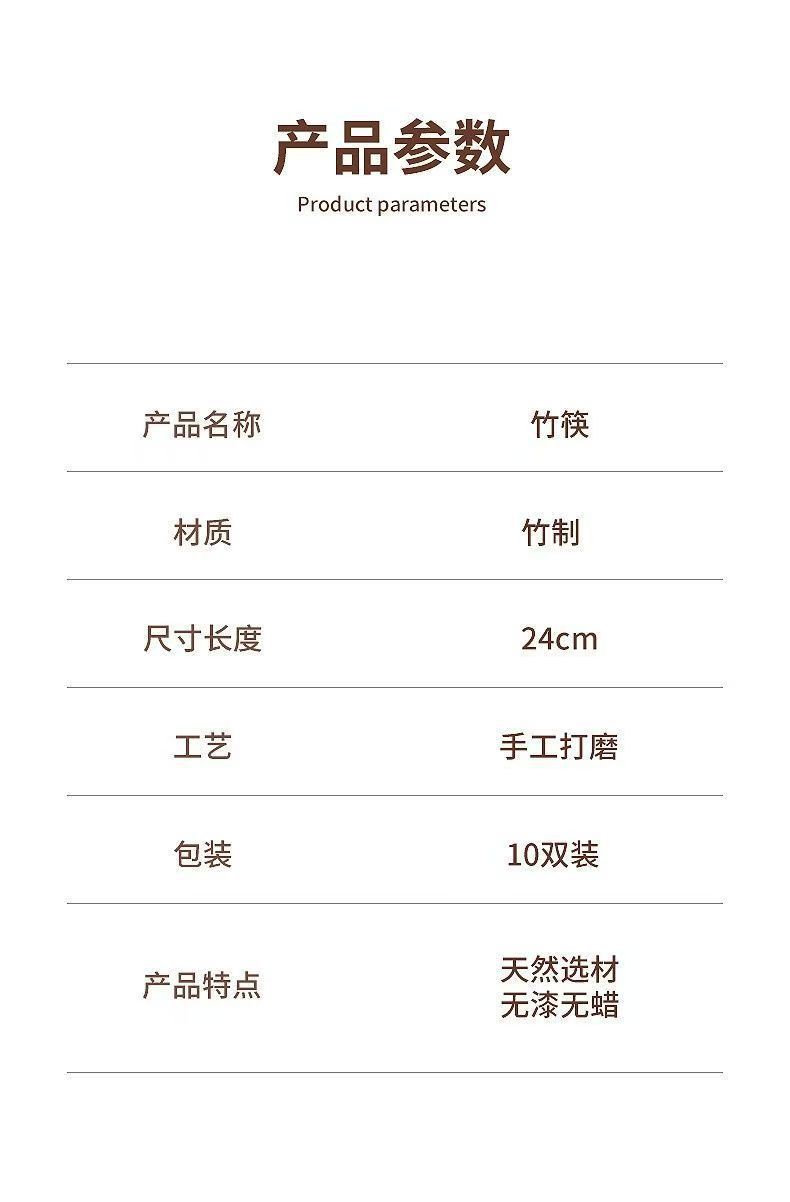 产品参数
Product parameters

产品名称
竹筷

材质
竹制

尺寸长度
24cm

工艺
手工打磨

包装
10双装

产品特点
天然选材
无漆无蜡